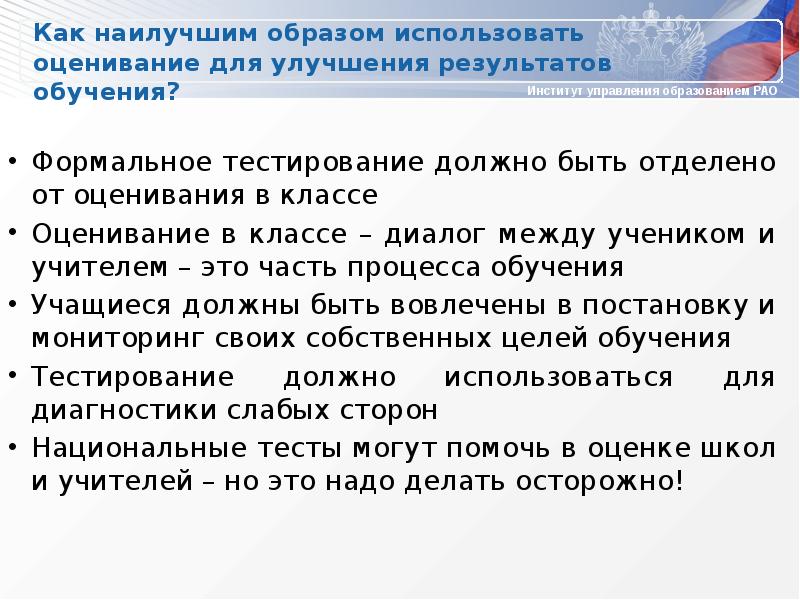 Как наилучшим образом использовать оценивание для улучшения результатов обучения?

Институт управления образованием РАО

• Формальное тестирование должно быть отделено от оценивания в классе
• Оценивание в классе – диалог между учеником и учителем – это часть процесса обучения
• Учащиеся должны быть вовлечены в постановку и мониторинг своих собственных целей обучения
• Тестирование должно использоваться для диагностики слабых сторон
• Национальные тесты могут помочь в оценке школ и учителей – но это надо делать осторожно!